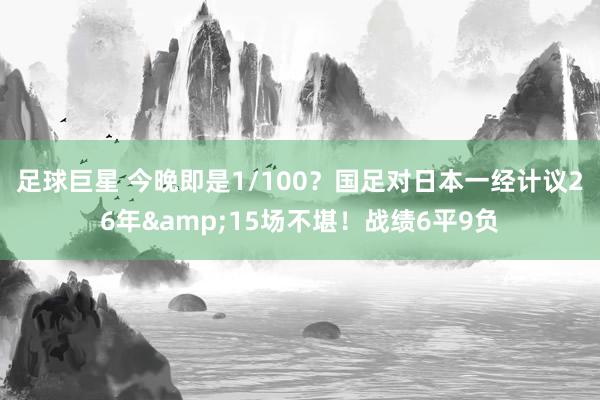 足球巨星 今晚即是1/100？国足对日本一经计议26年&amp;15场不堪！战绩6平9负